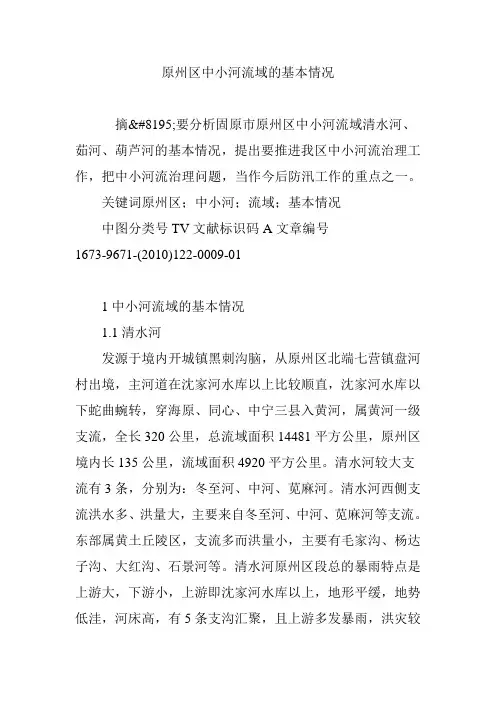 原州区中小河流域的基本情况

摘&#8195;要分析固原市原州区中小河流域清水河、茹河、葫芦河的基本情况，提出要推进我区中小河流治理工作，把中小河流治理问题，当作今后防汛工作的重点之一。

关键词原州区；中小河；流域；基本情况

中图分类号 TV 文献标识码 A 文章编号 1673-9671-(2010)122-0009-01

1 中小河流域的基本情况

1.1 清水河

发源于境内开城镇黑刺沟脑，从原州区北端七营镇盘河村出境，主河道在沈家河水库以上比较顺直，沈家河水库以下蛇曲蜿转，穿海原、同心、中宁三县入黄河，属黄河一级支流，全长 320 公里，总流域面积 14481 平方公里，原州区境内长 135 公里，流域面积 4920 平方公里。清水河较大支流有 3 条，分别为：冬至河、中河、苋麻河。清水河西侧支流洪水多、洪量大，主要来自冬至河、中河、苋麻河等支流。东部属黄土丘陵区，支流多而洪量小，主要有毛家沟、杨达子沟、大红沟、石景河等。清水河原州区段总的暴雨特点是上游大，下游小，上游即沈家河水库以上，地形平缓，地势低洼，河床高，有 5 条支沟汇聚，且上游多发暴雨，洪灾较